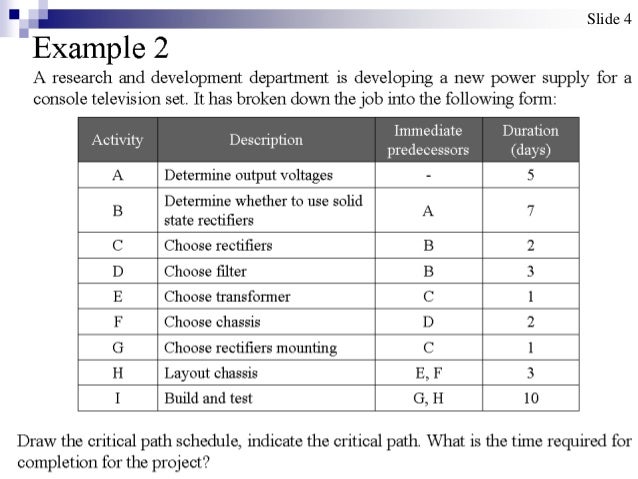 Slide 4

Example 2

A research and development department is developing a new power supply for a console television set. It has broken down the job into the following form:

| Activity | Description | Immediate predecessors | Duration (days) |
|---|---|---|---|
| A | Determine output voltages | - | 5 |
| B | Determine whether to use solid state rectifiers | A | 7 |
| C | Choose rectifiers | B | 2 |
| D | Choose filter | B | 3 |
| E | Choose transformer | C | 1 |
| F | Choose chassis | D | 2 |
| G | Choose rectifiers mounting | C | 1 |
| H | Layout chassis | E, F | 3 |
| I | Build and test | G, H | 10 |

Draw the critical path schedule, indicate the critical path. What is the time required for completion for the project?